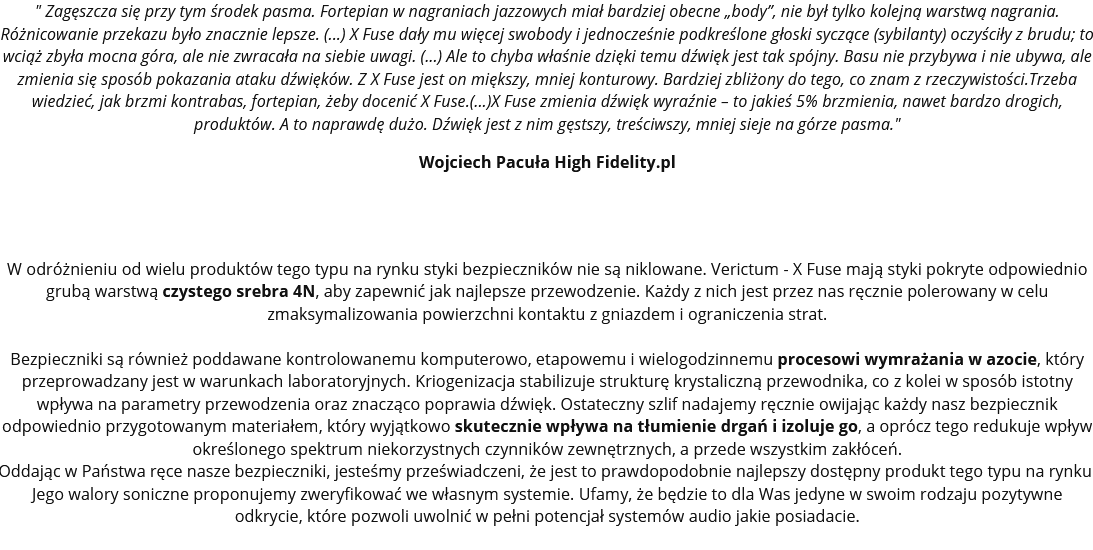 " Zagęszcza się przy tym środek pasma. Fortepian w nagraniach jazzowych miał bardziej obecne „body”, nie był tylko kolejną warstwą nagrania. Różnicowanie przekazu było znacznie lepsze. (...) X Fuse dały mu więcej swobody i jednocześnie podkreślone głoski syczące (sybilanty) oczyściły z brudu; to wciąż zbyła mocna góra, ale nie zwracała na siebie uwagi. (...) Ale to chyba właśnie dzięki temu dźwięk jest tak spójny. Basu nie przybywa i nie ubywa, ale zmienia się sposób pokazania ataku dźwięków. Z X Fuse jest on miększy, mniej konturowy. Bardziej zbliżony do tego, co znam z rzeczywistości.Trzeba wiedzieć, jak brzmi kontrabas, fortepian, żeby docenić X Fuse.(...)X Fuse zmienia dźwięk wyraźnie – to jakieś 5% brzmienia, nawet bardzo drogich, produktów. A to naprawdę dużo. Dźwięk jest z nim gęstszy, treściwszy, mniej sieje na górze pasma."

Wojciech Pacuła High Fidelity.pl

W odróżnieniu od wielu produktów tego typu na rynku styki bezpieczników nie są niklowane. Verictum - X Fuse mają styki pokryte odpowiednio grubą warstwą czystego srebra 4N, aby zapewnić jak najlepsze przewodzenie. Każdy z nich jest przez nas ręcznie polerowany w celu zmaksymalizowania powierzchni kontaktu z gniazdem i ograniczenia strat.

Bezpieczniki są również poddawane kontrolowanemu komputerowo, etapowemu i wielogodzinnemu procesowi wymrażania w azocie, który przeprowadzany jest w warunkach laboratoryjnych. Kriogenizacja stabilizuje strukturę krystaliczną przewodnika, co z kolei w sposób istotny wpływa na parametry przewodzenia oraz znacząco poprawia dźwięk. Ostateczny szlif nadajemy ręcznie owijając każdy nasz bezpiecznik odpowiednio przygotowanym materiałem, który wyjątkowo skutecznie wpływa na tłumienie drgań i izoluje go, a oprócz tego redukuje wpływ określonego spektrum niekorzystnych czynników zewnętrznych, a przede wszystkim zakłóceń.
Oddając w Państwa ręce nasze bezpieczniki, jesteśmy przeświadczeni, że jest to prawdopodobnie najlepszy dostępny produkt tego typu na rynku Jego walory soniczne proponujemy zweryfikować we własnym systemie. Ufamy, że będzie to dla Was jedyne w swoim rodzaju pozytywne odkrycie, które pozwoli uwolnić w pełni potencjał systemów audio jakie posiadacie.